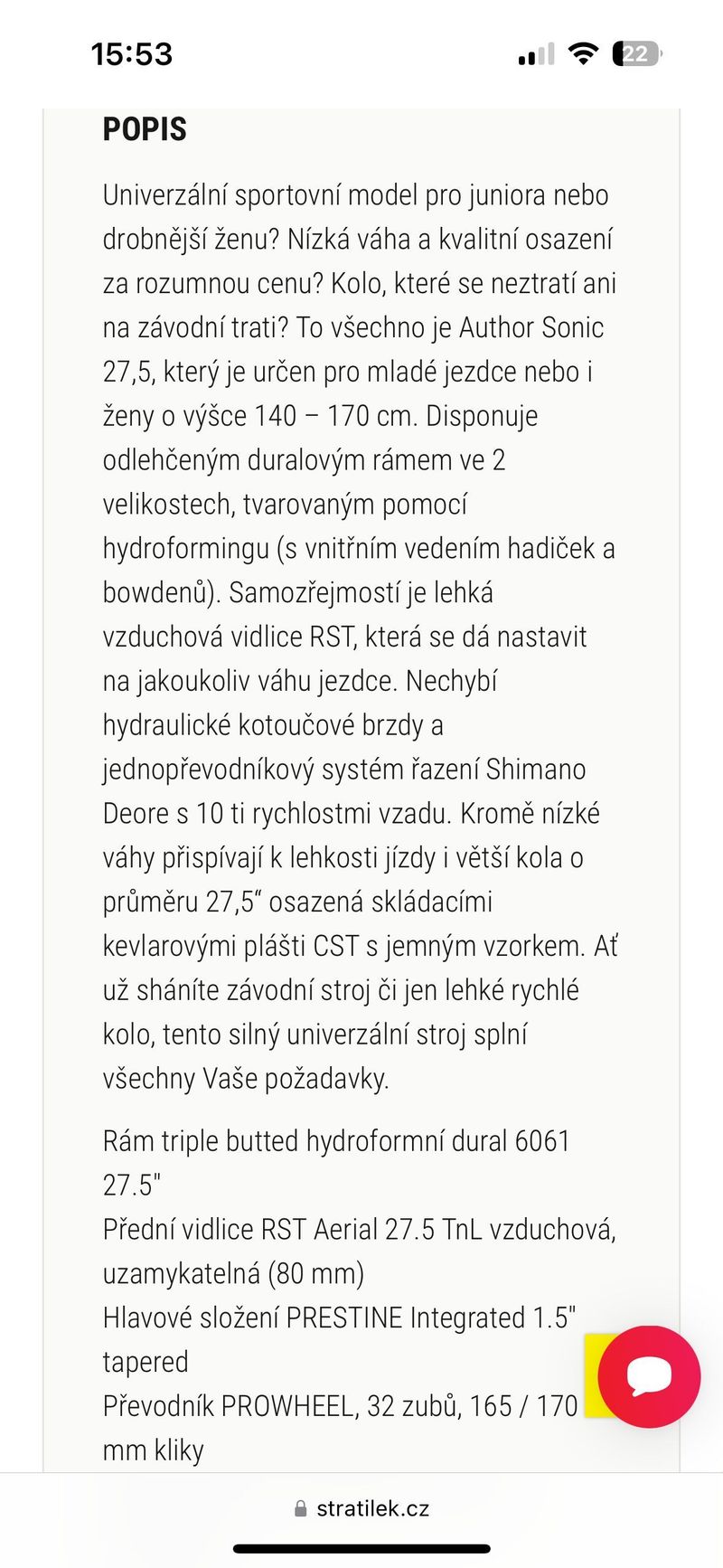 15:53

22

POPIS

Univerzální sportovní model pro juniora nebo drobnější ženu? Nízká váha a kvalitní osazení za rozumnou cenu? Kolo, které se neztratí ani na závodní trati? To všechno je Author Sonic 27,5, který je určen pro mladé jezdce nebo i ženy o výšce 140 – 170 cm. Disponuje odlehčeným duralovým rámem ve 2 velikostech, tvarovaným pomocí hydroformingu (s vnitřním vedením hadiček a bowdenů). Samozřejmostí je lehká vzduchová vidlice RST, která se dá nastavit na jakoukoliv váhu jezdce. Nechybí hydraulické kotoučové brzdy a jednopřevodníkový systém řazení Shimano Deore s 10 ti rychlostmi vzadu. Kromě nízké váhy přispívají k lehkosti jízdy i větší kola o průměru 27,5“ osazená skládacími kevlarovými plášti CST s jemným vzorkem. Ať už sháníte závodní stroj či jen lehké rychlé kolo, tento silný univerzální stroj splní všechny Vaše požadavky.

Rám triple butted hydroformní dural 6061 27.5"
Přední vidlice RST Aerial 27.5 TnL vzduchová, uzamykatelná (80 mm)
Hlavové složení PRESTINE Integrated 1.5" tapered
Převodník PROWHEEL, 32 zubů, 165 / 170 mm kliky

stratilek.cz